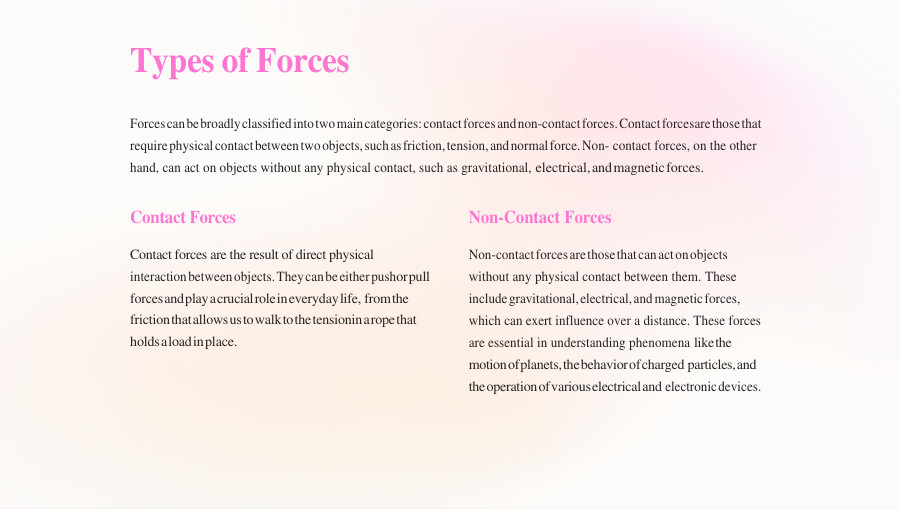 Types of Forces

Forces can be broadly classified into two main categories: contact forces and non-contact forces. Contact forces are those that require physical contact between two objects, such as friction, tension, and normal force. Non- contact forces, on the other hand, can act on objects without any physical contact, such as gravitational, electrical, and magnetic forces.

Contact Forces

Contact forces are the result of direct physical interaction between objects. They can be either push or pull forces and play a crucial role in everyday life, from the friction that allows us to walk to the tension in a rope that holds a load in place.

Non-Contact Forces

Non-contact forces are those that can act on objects without any physical contact between them. These include gravitational, electrical, and magnetic forces, which can exert influence over a distance. These forces are essential in understanding phenomena like the motion of planets, the behavior of charged particles, and the operation of various electrical and electronic devices.